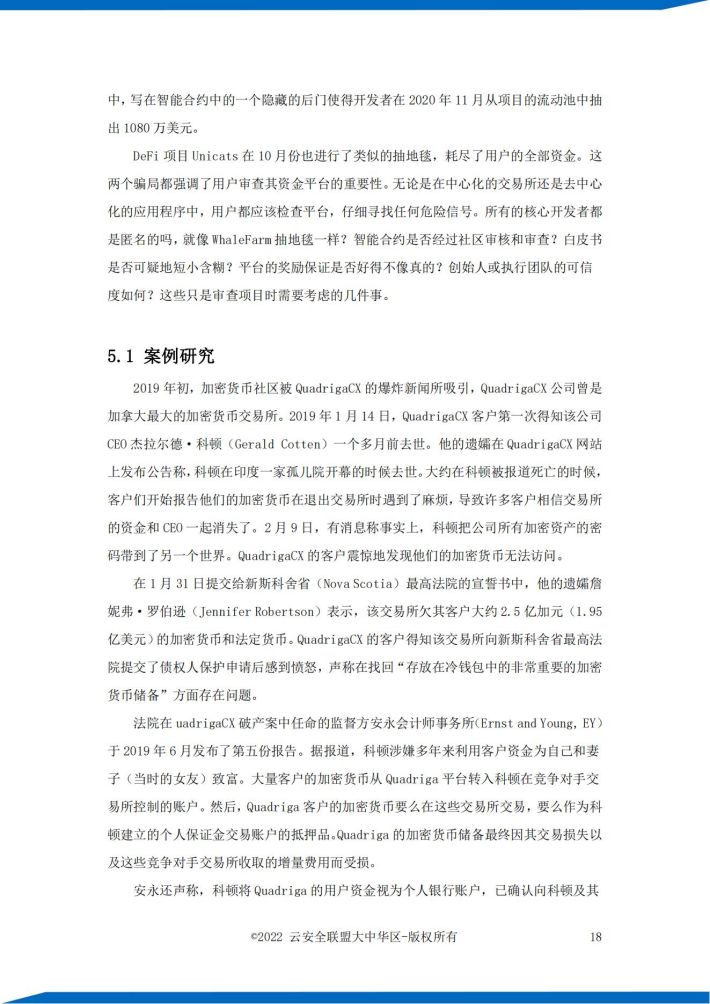 中，写在智能合约中的一个隐藏的后门使得开发者在 2020 年 11 月从项目的流动池中抽出 1080 万美元。

DeFi 项目 Unicats 在 10 月份也进行了类似的抽地毯，耗尽了用户的全部资金。这两个骗局都强调了用户审查其资金平台的重要性。无论是在中心化的交易所还是去中心化的应用程序中，用户都应该检查平台，仔细寻找任何危险信号。所有的核心开发者都是匿名的吗，就像 WhaleFarm 抽地毯一样？智能合约是否经过社区审核和审查？白皮书是否可疑地短小含糊？平台的奖励保证是否好得不像真的？创始人或执行团队的可信度如何？这些只是审查项目时需要考虑的几件事。

5.1 案例研究

2019 年初，加密货币社区被 QuadrigaCX 的爆炸新闻所吸引，QuadrigaCX 公司曾是加拿大最大的加密货币交易所。2019 年 1 月 14 日，QuadrigaCX 客户第一次得知该公司 CEO 杰拉尔德·科顿（Gerald Cotten）一个多月前去世。他的遗孀在 QuadrigaCX 网站上发布公告称，科顿在印度一家孤儿院开幕的时候去世。大约在科顿被报道死亡的时候，客户们开始报告他们的加密货币在退出交易所时遇到了麻烦，导致许多客户相信交易所的资金和 CEO 一起消失了。2 月 9 日，有消息称事实上，科顿把公司所有加密资产的密码带到了另一个世界。QuadrigaCX 的客户震惊地发现他们的加密货币无法访问。

在 1 月 31 日提交给新斯科舍省（Nova Scotia）最高法院的宣誓书中，他的遗孀詹妮弗·罗伯逊（Jennifer Robertson）表示，该交易所欠其客户大约 2.5 亿加元（1.95 亿美元）的加密货币和法定货币。QuadrigaCX 的客户得知该交易所向新斯科舍省最高法院提交了债权人保护申请后感到愤怒，声称在找回“存放在冷钱包中的非常重要的加密货币储备”方面存在问题。

法院在 uadrigaCX 破产案中任命的监督方安永会计师事务所(Ernst and Young，EY）于 2019 年 6 月发布了第五份报告。据报道，科顿涉嫌多年来利用客户资金为自己和妻子（当时的女友）致富。大量客户的加密货币从 Quadriga 平台转入科顿在竞争对手交易所控制的账户。然后，Quadriga 客户的加密货币要么在这些交易所交易，要么作为科顿建立的个人保证金交易账户的抵押品。Quadriga 的加密货币储备最终因其交易损失以及这些竞争对手交易所收取的增量费用而受损。

安永还声称，科顿将 Quadriga 的用户资金视为个人银行账户，已确认向科顿及其

©2022 云安全联盟大中华区-版权所有 18